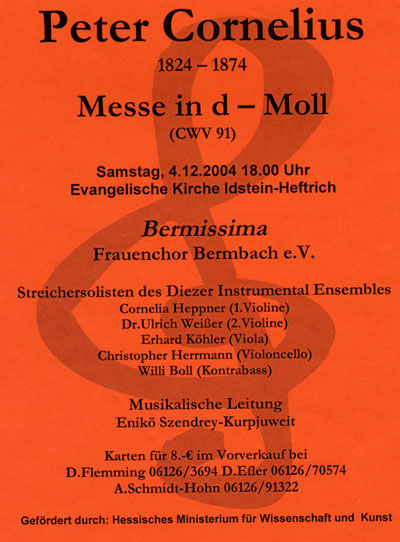 Peter Cornelius

1824 – 1874

Messe in d – Moll

(CWV 91)

Samstag, 4.12.2004 18.00 Uhr
Evangelische Kirche Idstein-Heftrich

Bermissima
Frauenchor Bermbach e.V.

Streichersolisten des Diezer Instrumental Ensembles
Cornelia Heppner (1.Violine)
Dr.Ulrich Weißer (2.Violine)
Erhard Köhler (Viola)
Christopher Herrmann (Violoncello)
Willi Boll (Kontrabass)

Musikalische Leitung
Enikö Szendrey-Kurpjuweit

Karten für 8.-€ im Vorverkauf bei
D.Flemming 06126/3694 D.Efler 06126/70574
A.Schmidt-Hohn 06126/91322

Gefördert durch: Hessisches Ministerium für Wissenschaft und Kunst